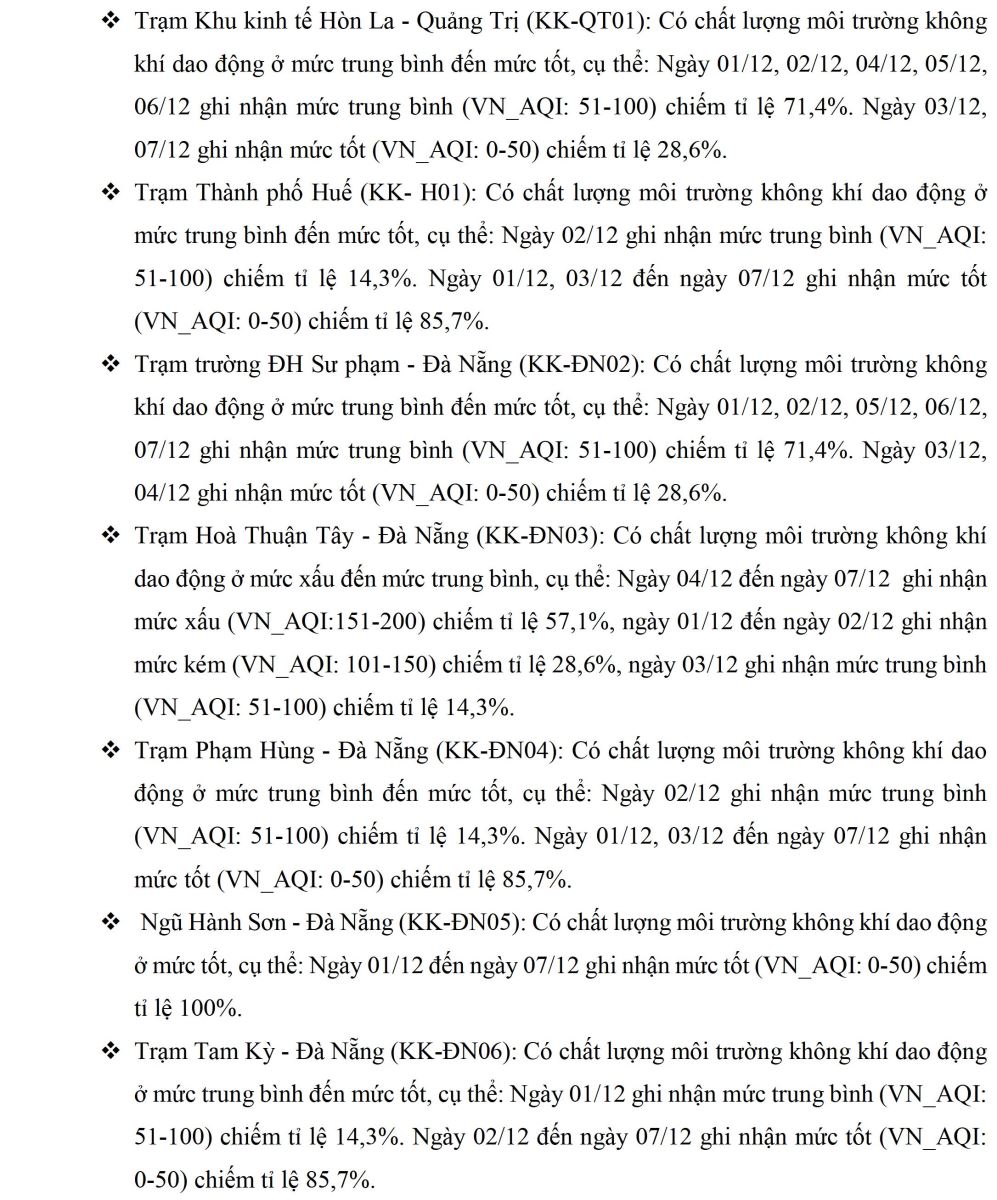 ❖ Trạm Khu kinh tế Hòn La - Quảng Trị (KK-QT01): Có chất lượng môi trường không khí dao động ở mức trung bình đến mức tốt, cụ thể: Ngày 01/12, 02/12, 04/12, 05/12, 06/12 ghi nhận mức trung bình (VN_AQI: 51-100) chiếm tỉ lệ 71,4%. Ngày 03/12, 07/12 ghi nhận mức tốt (VN_AQI: 0-50) chiếm tỉ lệ 28,6%.

❖ Trạm Thành phố Huế (KK- H01): Có chất lượng môi trường không khí dao động ở mức trung bình đến mức tốt, cụ thể: Ngày 02/12 ghi nhận mức trung bình (VN_AQI: 51-100) chiếm tỉ lệ 14,3%. Ngày 01/12, 03/12 đến ngày 07/12 ghi nhận mức tốt (VN_AQI: 0-50) chiếm tỉ lệ 85,7%.

❖ Trạm trường ĐH Sư phạm - Đà Nẵng (KK-ĐN02): Có chất lượng môi trường không khí dao động ở mức trung bình đến mức tốt, cụ thể: Ngày 01/12, 02/12, 05/12, 06/12, 07/12 ghi nhận mức trung bình (VN_AQI: 51-100) chiếm tỉ lệ 71,4%. Ngày 03/12, 04/12 ghi nhận mức tốt (VN_AQI: 0-50) chiếm tỉ lệ 28,6%.

❖ Trạm Hoà Thuận Tây - Đà Nẵng (KK-ĐN03): Có chất lượng môi trường không khí dao động ở mức xấu đến mức trung bình, cụ thể: Ngày 04/12 đến ngày 07/12 ghi nhận mức xấu (VN_AQI:151-200) chiếm tỉ lệ 57,1%, ngày 01/12 đến ngày 02/12 ghi nhận mức kém (VN_AQI: 101-150) chiếm tỉ lệ 28,6%, ngày 03/12 ghi nhận mức trung bình (VN_AQI: 51-100) chiếm tỉ lệ 14,3%.

❖ Trạm Phạm Hùng - Đà Nẵng (KK-ĐN04): Có chất lượng môi trường không khí dao động ở mức trung bình đến mức tốt, cụ thể: Ngày 02/12 ghi nhận mức trung bình (VN_AQI: 51-100) chiếm tỉ lệ 14,3%. Ngày 01/12, 03/12 đến ngày 07/12 ghi nhận mức tốt (VN_AQI: 0-50) chiếm tỉ lệ 85,7%.

❖ Ngũ Hành Sơn - Đà Nẵng (KK-ĐN05): Có chất lượng môi trường không khí dao động ở mức tốt, cụ thể: Ngày 01/12 đến ngày 07/12 ghi nhận mức tốt (VN_AQI: 0-50) chiếm tỉ lệ 100%.

❖ Trạm Tam Kỳ - Đà Nẵng (KK-ĐN06): Có chất lượng môi trường không khí dao động ở mức trung bình đến mức tốt, cụ thể: Ngày 01/12 ghi nhận mức trung bình (VN_AQI: 51-100) chiếm tỉ lệ 14,3%. Ngày 02/12 đến ngày 07/12 ghi nhận mức tốt (VN_AQI: 0-50) chiếm tỉ lệ 85,7%.